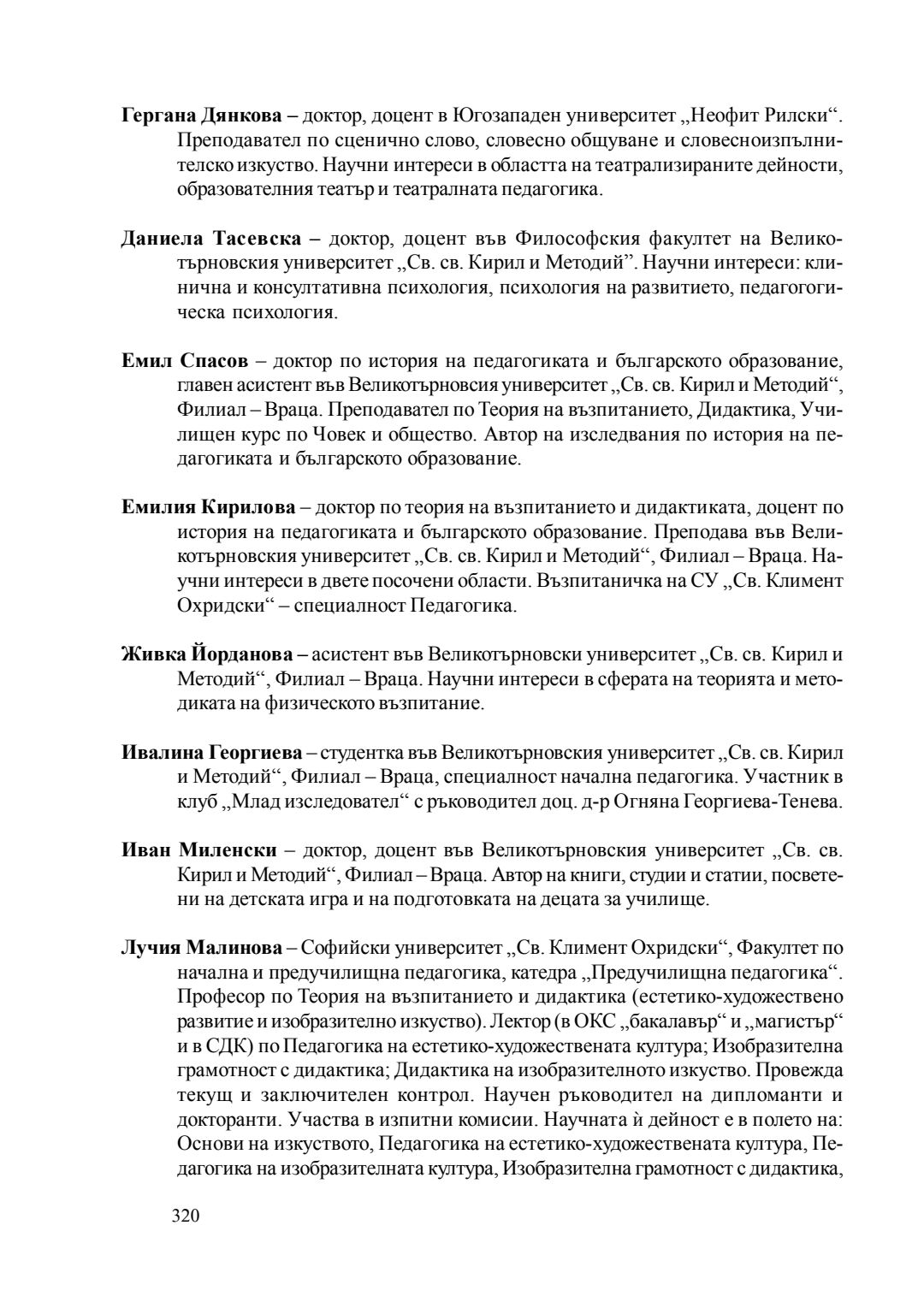 Гергана Дянкова – доктор, доцент в Югозападен университет „Неофит Рилски“. Преподавател по сценично слово, словесно общуване и словесноизпълнителско изкуство. Научни интереси в областта на театрализираните дейности, образователния театър и театралната педагогика.

Даниела Тасевска – доктор, доцент във Философския факултет на Великотърновския университет „Св. св. Кирил и Методий”. Научни интереси: клинична и консултативна психология, психология на развитието, педагогогическа психология.

Емил Спасов – доктор по история на педагогиката и българското образование, главен асистент във Великотърновсия университет „Св. св. Кирил и Методий“, Филиал – Враца. Преподавател по Теория на възпитанието, Дидактика, Училищен курс по Човек и общество. Автор на изследвания по история на педагогиката и българското образование.

Емилия Кирилова – доктор по теория на възпитанието и дидактиката, доцент по история на педагогиката и българското образование. Преподава във Великотърновския университет „Св. св. Кирил и Методий“, Филиал – Враца. Научни интереси в двете посочени области. Възпитаничка на СУ „Св. Климент Охридски“ – специалност Педагогика.

Живка Йорданова – асистент във Великотърновски университет „Св. св. Кирил и Методий“, Филиал – Враца. Научни интереси в сферата на теорията и методиката на физическото възпитание.

Ивалина Георгиева – студентка във Великотърновския университет „Св. св. Кирил и Методий“, Филиал – Враца, специалност начална педагогика. Участник в клуб „Млад изследовател“ с ръководител доц. д-р Огняна Георгиева-Тенева.

Иван Миленски – доктор, доцент във Великотърновския университет „Св. св. Кирил и Методий“, Филиал – Враца. Автор на книги, студии и статии, посветени на детската игра и на подготовката на децата за училище.

Лучия Малинова – Софийски университет „Св. Климент Охридски“, Факултет по начална и предучилищна педагогика, катедра „Предучилищна педагогика“. Професор по Теория на възпитанието и дидактика (естетико-художествено развитие и изобразително изкуство). Лектор (в ОКС „бакалавър“ и „магистър“ и в СДК) по Педагогика на естетико-художествената култура; Изобразителна грамотност с дидактика; Дидактика на изобразителното изкуство. Провежда текущ и заключителен контрол. Научен ръководител на дипломанти и докторанти. Участва в изпитни комисии. Научната ѝ дейност е в полето на: Основи на изкуството, Педагогика на естетико-художествената култура, Педагогика на изобразителната култура, Изобразителна грамотност с дидактика,

320